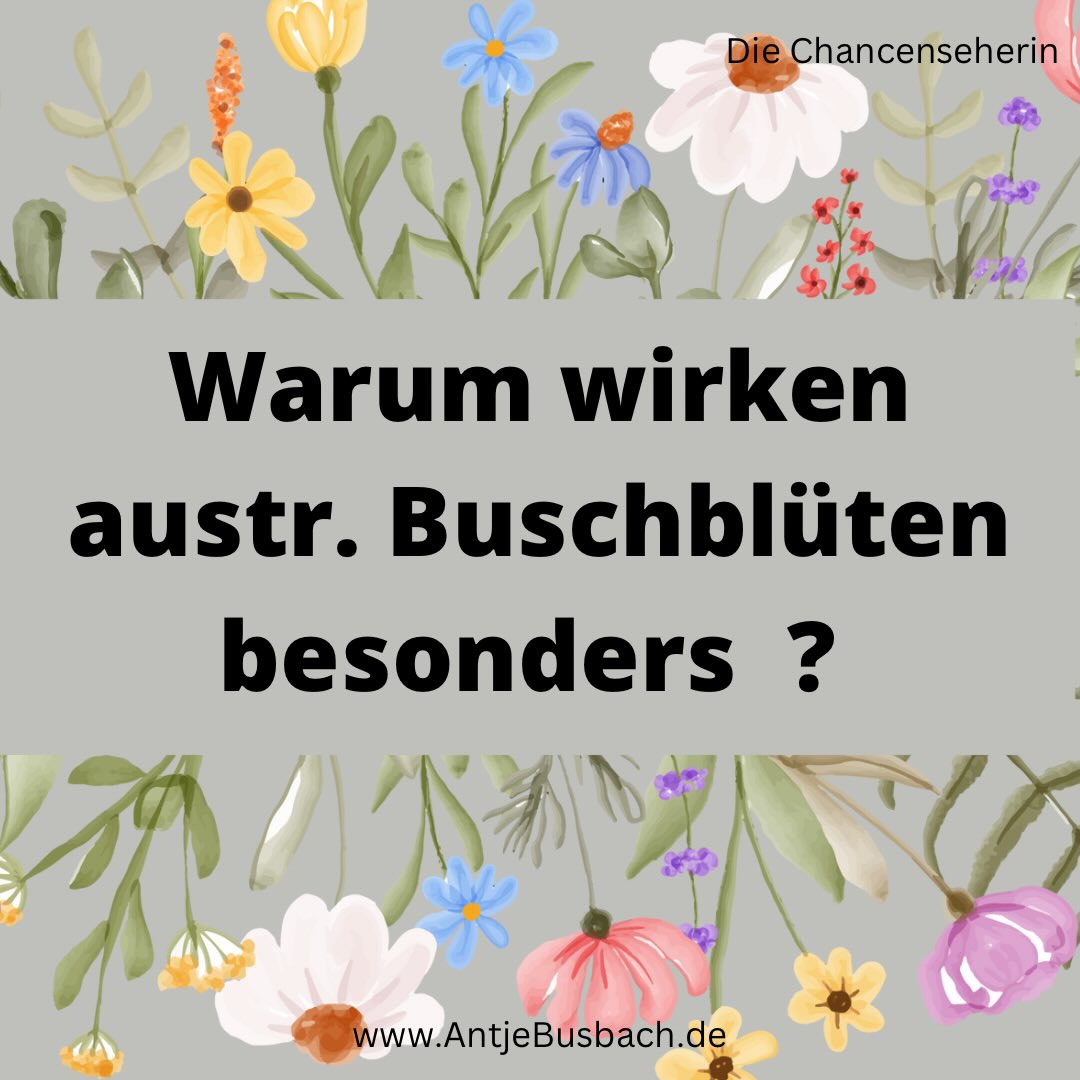 Die Chancenseherin

Warum wirken austr. Buschblüten besonders ?

www.AntjeBusbach.de